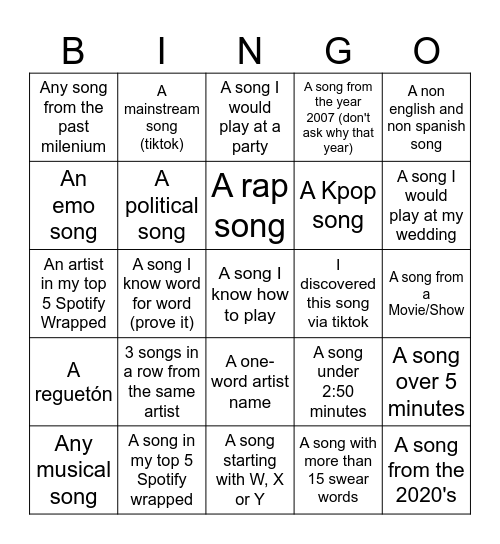 | B | I | N | G | O |
|---|---|---|---|---|
| Any song from the past milenium | A mainstream song (tiktok) | A song I would play at a party | A song from the year 2007 (don't ask why that year) | A non english and non spanish song |
| An emo song | A political song | A rap song | A Kpop song | A song I would play at my wedding |
| An artist in my top 5 Spotify Wrapped | A song I know word for word (prove it) | A song I know how to play | I discovered this song via tiktok | A song from a Movie/Show |
| A reguetón | 3 songs in a row from the same artist | A one-word artist name | A song under 2:50 minutes | A song over 5 minutes |
| Any musical song | A song in my top 5 Spotify wrapped | A song starting with W, X or Y | A song with more than 15 swear words | A song from the 2020's |